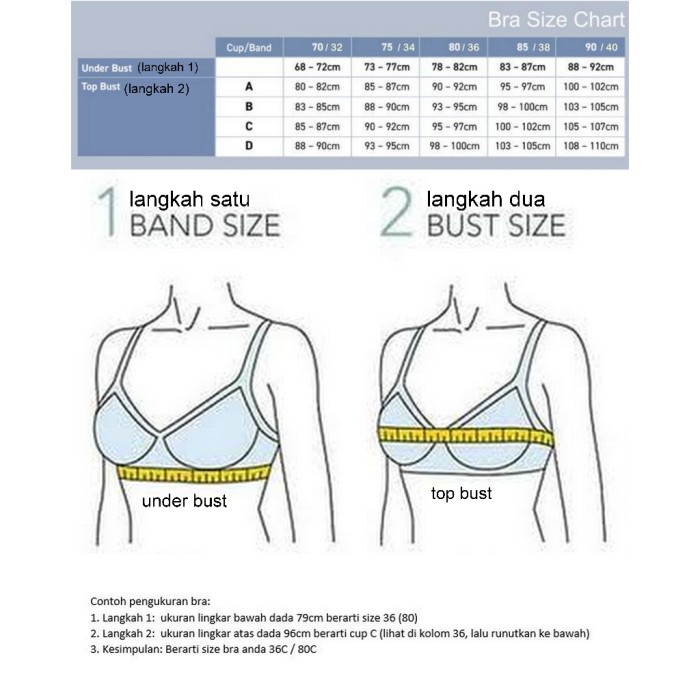 Bra Size Chart

| | Cup/Band | 70 / 32 | 75 / 34 | 80 / 36 | 85 / 38 | 90 / 40 |
|---|---|---|---|---|---|---|
| Under Bust (langkah 1) | | 68 – 72cm | 73 – 77cm | 78 – 82cm | 83 – 87cm | 88 – 92cm |
| Top Bust (langkah 2) | A | 80 – 82cm | 85 – 87cm | 90 – 92cm | 95 – 97cm | 100 – 102cm |
| | B | 83 – 85cm | 88 – 90cm | 93 – 95cm | 98 – 100cm | 103 – 105cm |
| | C | 85 – 87cm | 90 – 92cm | 95 – 97cm | 100 – 102cm | 105 – 107cm |
| | D | 88 – 90cm | 93 – 95cm | 98 – 100cm | 103 – 105cm | 108 – 110cm |

1 langkah satu
BAND SIZE

2 langkah dua
BUST SIZE

under bust

top bust

Contoh pengukuran bra:
1. Langkah 1: ukuran lingkar bawah dada 79cm berarti size 36 (80)
2. Langkah 2: ukuran lingkar atas dada 96cm berarti cup C (lihat di kolom 36, lalu runutkan ke bawah)
3. Kesimpulan: Berarti size bra anda 36C / 80C